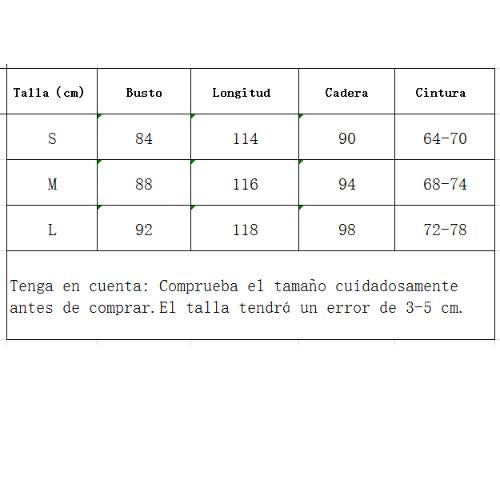 | Talla (cm) | Busto | Longitud | Cadera | Cintura |
|---|---|---|---|---|
| S | 84 | 114 | 90 | 64-70 |
| M | 88 | 116 | 94 | 68-74 |
| L | 92 | 118 | 98 | 72-78 |

Tenga en cuenta: Comprueba el tamaño cuidadosamente antes de comprar.El talla tendró un error de 3-5 cm.